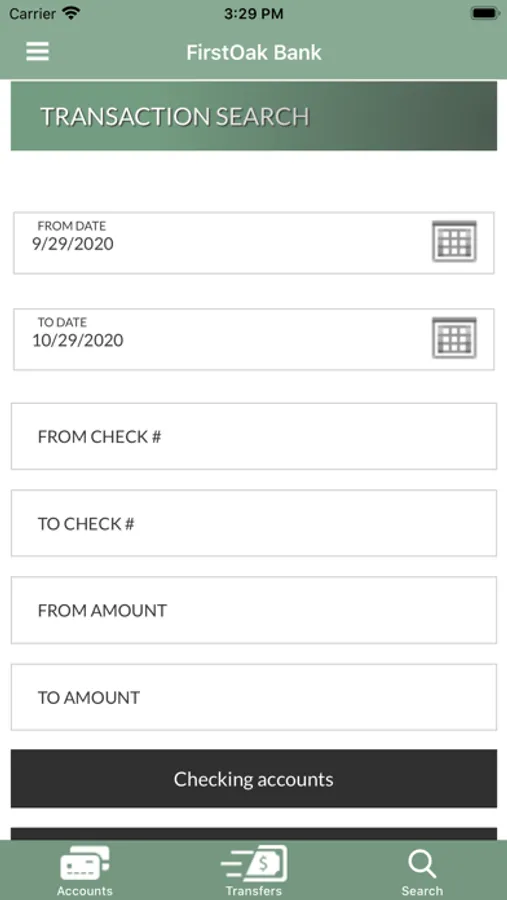 Carrier 3:29 PM

FirstOak Bank

TRANSACTION SEARCH

FROM DATE
9/29/2020

TO DATE
10/29/2020

FROM CHECK #

TO CHECK #

FROM AMOUNT

TO AMOUNT

Checking accounts

Accounts Transfers Search